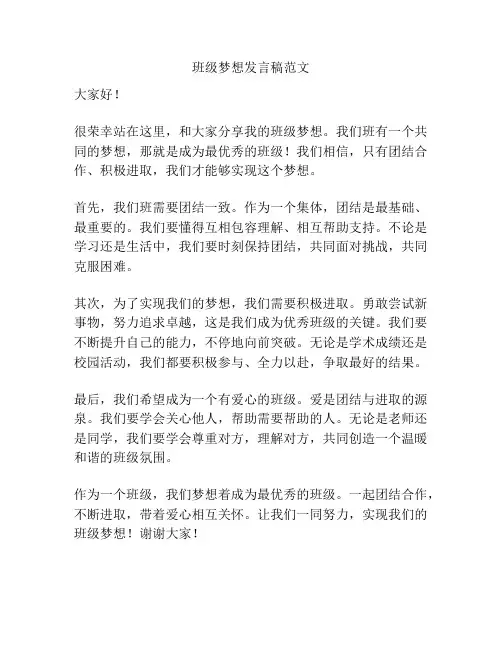 班级梦想发言稿范文

大家好！

很荣幸站在这里，和大家分享我的班级梦想。我们班有一个共同的梦想，那就是成为最优秀的班级！我们相信，只有团结合作、积极进取，我们才能够实现这个梦想。

首先，我们班需要团结一致。作为一个集体，团结是最基础、最重要的。我们要懂得互相包容理解、相互帮助支持。不论是学习还是生活中，我们要时刻保持团结，共同面对挑战，共同克服困难。

其次，为了实现我们的梦想，我们需要积极进取。勇敢尝试新事物，努力追求卓越，这是我们成为优秀班级的关键。我们要不断提升自己的能力，不停地向前突破。无论是学术成绩还是校园活动，我们都要积极参与、全力以赴，争取最好的结果。

最后，我们希望成为一个有爱心的班级。爱是团结与进取的源泉。我们要学会关心他人，帮助需要帮助的人。无论是老师还是同学，我们要学会尊重对方，理解对方，共同创造一个温暖和谐的班级氛围。

作为一个班级，我们梦想着成为最优秀的班级。一起团结合作，不断进取，带着爱心相互关怀。让我们一同努力，实现我们的班级梦想！谢谢大家！